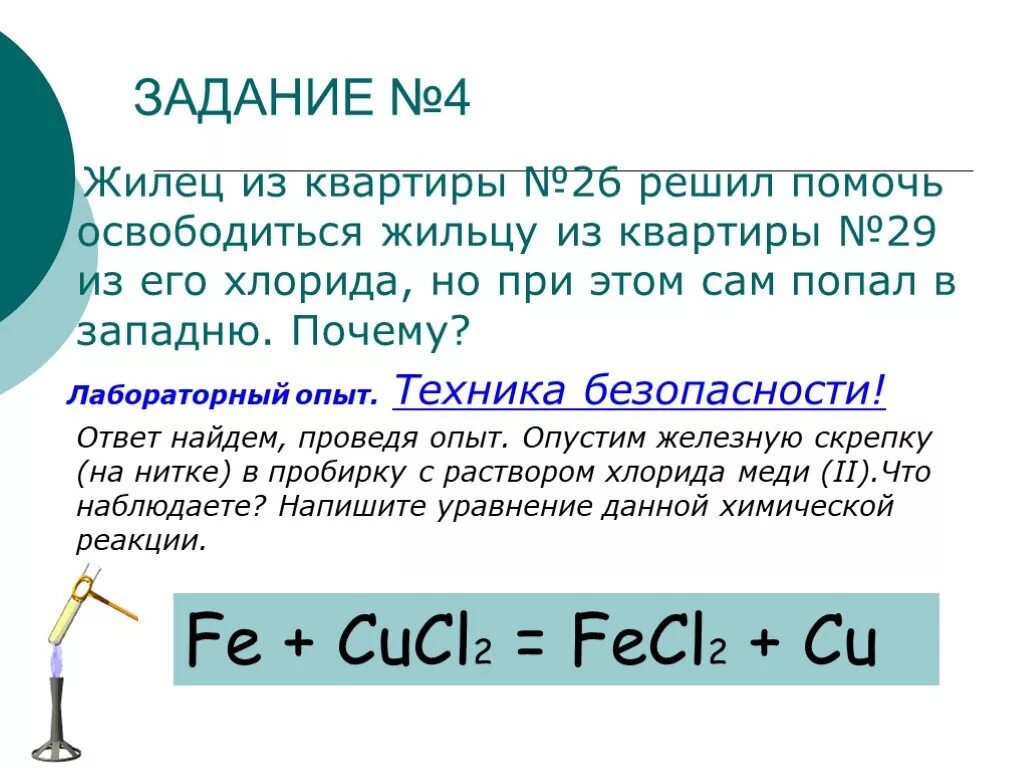 ЗАДАНИЕ №4

Жилец из квартиры №26 решил помочь освободиться жильцу из квартиры №29 из его хлорида, но при этом сам попал в западню. Почему?

Лабораторный опыт. Техника безопасности!

Ответ найдем, проведя опыт. Опустим железную скрепку (на нитке) в пробирку с раствором хлорида меди (II).Что наблюдаете? Напишите уравнение данной химической реакции.

$Fe + CuCl_2 = FeCl_2 + Cu$